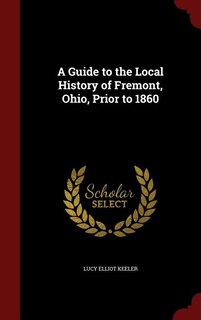 A Guide to the Local History of Fremont, Ohio, Prior to 1860

Scholar SELECT

LUCY ELLIOT KEELER